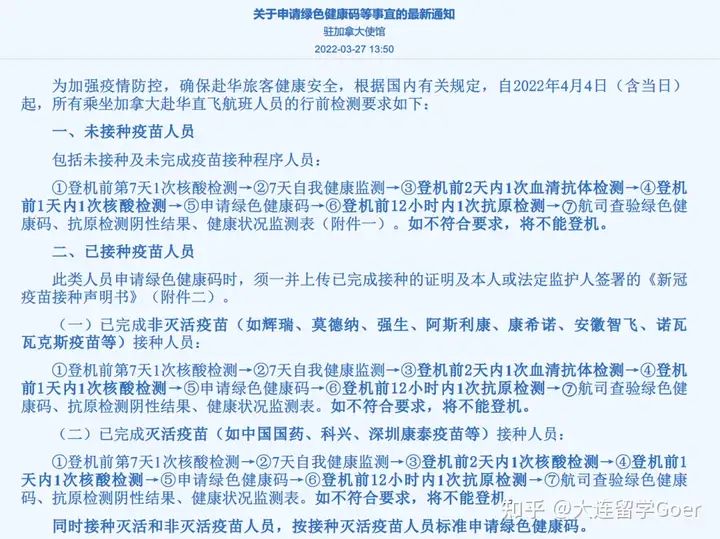 关于申请绿色健康码等事宜的最新通知
驻加拿大使馆
2022-03-27 13:50

为加强疫情防控，确保赴华旅客健康安全，根据国内有关规定，自2022年4月4日（含当日）起，所有乘坐加拿大赴华直飞航班人员的行前检测要求如下：

一、未接种疫苗人员

包括未接种及未完成疫苗接种程序人员：

①登机前第7天1次核酸检测→②7天自我健康监测→③登机前2天内1次血清抗体检测→④登机前1天内1次核酸检测→⑤申请绿色健康码→⑥登机前12小时内1次抗原检测→⑦航司查验绿色健康码、抗原检测阴性结果、健康状况监测表（附件一）。如不符合要求，将不能登机。

二、已接种疫苗人员

此类人员申请绿色健康码时，须一并上传已完成接种的证明及本人或法定监护人签署的《新冠疫苗接种声明书》（附件二）。

（一）已完成非灭活疫苗（如辉瑞、莫德纳、强生、阿斯利康、康希诺、安徽智飞、诺瓦瓦克斯疫苗等）接种人员：

①登机前第7天1次核酸检测→②7天自我健康监测→③登机前2天内1次血清抗体检测→④登机前1天内1次核酸检测→⑤申请绿色健康码→⑥登机前12小时内1次抗原检测→⑦航司查验绿色健康码、抗原检测阴性结果、健康状况监测表。如不符合要求，将不能登机。

（二）已完成灭活疫苗（如中国国药、科兴、深圳康泰疫苗等）接种人员：

①登机前第7天1次核酸检测→②7天自我健康监测→③登机前2天内1次核酸检测→④登机前1天内1次核酸检测→⑤申请绿色健康码→⑥登机前12小时内1次抗原检测→⑦航司查验绿色健康码、抗原检测阴性结果、健康状况监测表。如不符合要求，将不能登机。

同时接种灭活和非灭活疫苗人员，按接种灭活疫苗人员标准申请绿色健康码。

知乎 @大连留学Goer